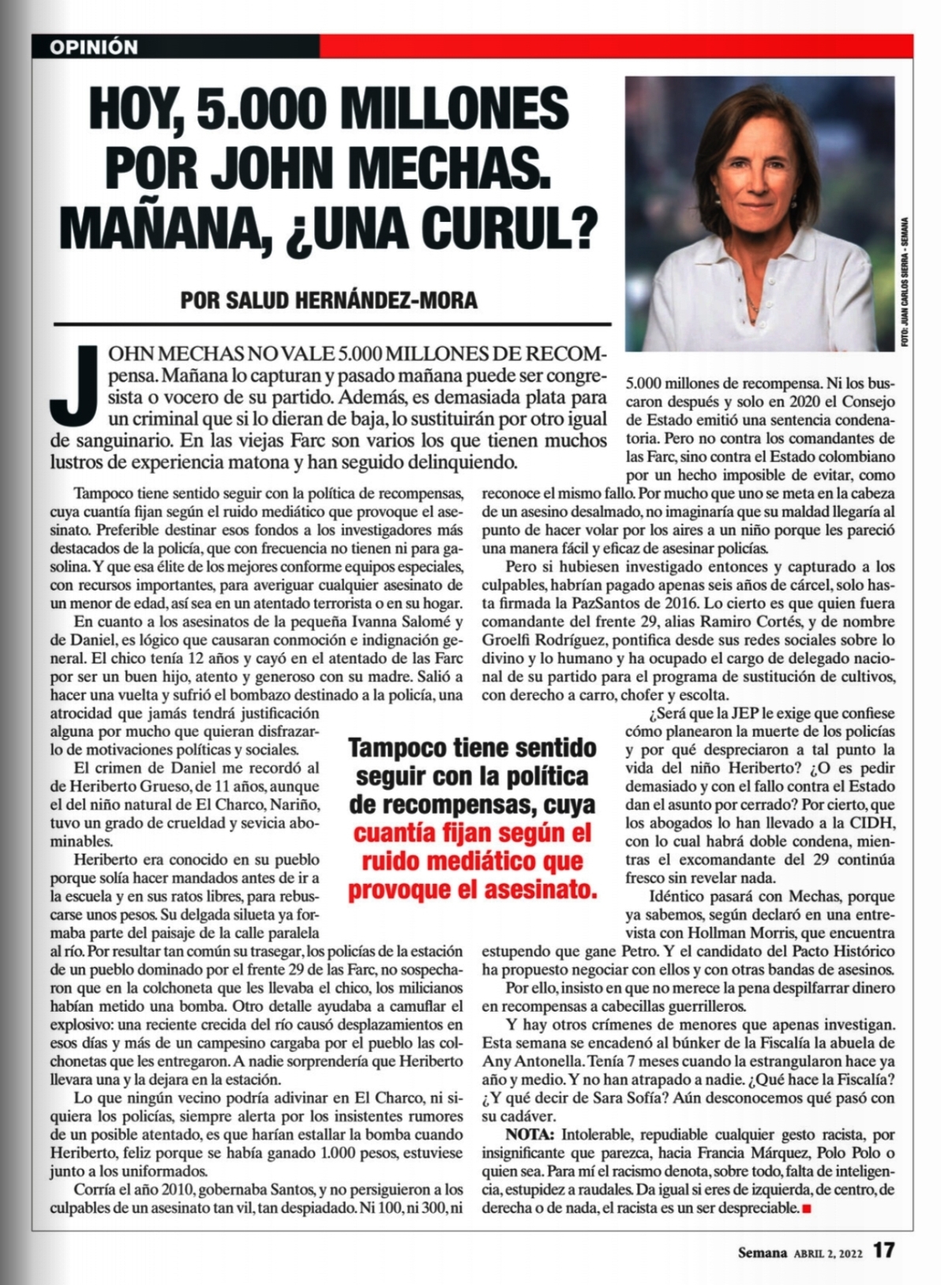 OPINIÓN

HOY, 5.000 MILLONES POR JOHN MECHAS. MAÑANA, ¿UNA CURUL?

POR SALUD HERNÁNDEZ-MORA

FOTO: JUAN CARLOS SIERRA - SEMANA

JOHN MECHAS NO VALE 5.000 MILLONES DE RECOMPENSA. Mañana lo capturan y pasado mañana puede ser congresista o vocero de su partido. Además, es demasiada plata para un criminal que si lo dieran de baja, lo sustituirán por otro igual de sanguinario. En las viejas Farc son varios los que tienen muchos lustros de experiencia matona y han seguido delinquiendo.

Tampoco tiene sentido seguir con la política de recompensas, cuya cuantía fijan según el ruido mediático que provoque el asesinato. Preferible destinar esos fondos a los investigadores más destacados de la policía, que con frecuencia no tienen ni para gasolina. Y que esa élite de los mejores conforme equipos especiales, con recursos importantes, para averiguar cualquier asesinato de un menor de edad, así sea en un atentado terrorista o en su hogar.

En cuanto a los asesinatos de la pequeña Ivanna Salomé y de Daniel, es lógico que causaran conmoción e indignación general. El chico tenía 12 años y cayó en el atentado de las Farc por ser un buen hijo, atento y generoso con su madre. Salió a hacer una vuelta y sufrió el bombazo destinado a la policía, una atrocidad que jamás tendrá justificación alguna por mucho que quieran disfrazarlo de motivaciones políticas y sociales.

El crimen de Daniel me recordó al de Heriberto Grueso, de 11 años, aunque el del niño natural de El Charco, Nariño, tuvo un grado de crueldad y sevicia abominables.

Heriberto era conocido en su pueblo porque solía hacer mandados antes de ir a la escuela y en sus ratos libres, para rebuscarse unos pesos. Su delgada silueta ya formaba parte del paisaje de la calle paralela al río. Por resultar tan común su trasegar, los policías de la estación de un pueblo dominado por el frente 29 de las Farc, no sospecharon que en la colchoneta que les llevaba el chico, los milicianos habían metido una bomba. Otro detalle ayudaba a camuflar el explosivo: una reciente crecida del río causó desplazamientos en esos días y más de un campesino cargaba por el pueblo las colchonetas que les entregaron. A nadie sorprendería que Heriberto llevara una y la dejara en la estación.

Lo que ningún vecino podría adivinar en El Charco, ni siquiera los policías, siempre alerta por los insistentes rumores de un posible atentado, es que harían estallar la bomba cuando Heriberto, feliz porque se había ganado 1.000 pesos, estuviese junto a los uniformados.

Corría el año 2010, gobernaba Santos, y no persiguieron a los culpables de un asesinato tan vil, tan despiadado. Ni 100, ni 300, ni 5.000 millones de recompensa. Ni los buscaron después y solo en 2020 el Consejo de Estado emitió una sentencia condenatoria. Pero no contra los comandantes de las Farc, sino contra el Estado colombiano por un hecho imposible de evitar, como reconoce el mismo fallo. Por mucho que uno se meta en la cabeza de un asesino desalmado, no imaginaría que su maldad llegaría al punto de hacer volar por los aires a un niño porque les pareció una manera fácil y eficaz de asesinar policías.

Pero si hubiesen investigado entonces y capturado a los culpables, habrían pagado apenas seis años de cárcel, solo hasta firmada la PazSantos de 2016. Lo cierto es que quien fuera comandante del frente 29, alias Ramiro Cortés, y de nombre Groelfi Rodríguez, pontifica desde sus redes sociales sobre lo divino y lo humano y ha ocupado el cargo de delegado nacional de su partido para el programa de sustitución de cultivos, con derecho a carro, chofer y escolta.

¿Será que la JEP le exige que confiese cómo planearon la muerte de los policías y por qué despreciaron a tal punto la vida del niño Heriberto? ¿O es pedir demasiado y con el fallo contra el Estado dan el asunto por cerrado? Por cierto, que los abogados lo han llevado a la CIDH, con lo cual habrá doble condena, mientras el excomandante del 29 continúa fresco sin revelar nada.

Idéntico pasará con Mechas, porque ya sabemos, según declaró en una entrevista con Hollman Morris, que encuentra estupendo que gane Petro. Y el candidato del Pacto Histórico ha propuesto negociar con ellos y con otras bandas de asesinos.

Por ello, insisto en que no merece la pena despilfarrar dinero en recompensas a cabecillas guerrilleros.

Y hay otros crímenes de menores que apenas investigan. Esta semana se encadenó al búnker de la Fiscalía la abuela de Any Antonella. Tenía 7 meses cuando la estrangularon hace ya año y medio. Y no han atrapado a nadie. ¿Qué hace la Fiscalía? ¿Y qué decir de Sara Sofía? Aún desconocemos qué pasó con su cadáver.

NOTA: Intolerable, repudiable cualquier gesto racista, por insignificante que parezca, hacia Francia Márquez, Polo Polo o quien sea. Para mí el racismo denota, sobre todo, falta de inteligencia, estupidez a raudales. Da igual si eres de izquierda, de centro, de derecha o de nada, el racista es un ser despreciable.

Tampoco tiene sentido seguir con la política de recompensas, cuya cuantía fijan según el ruido mediático que provoque el asesinato.

Semana ABRIL 2, 2022 17